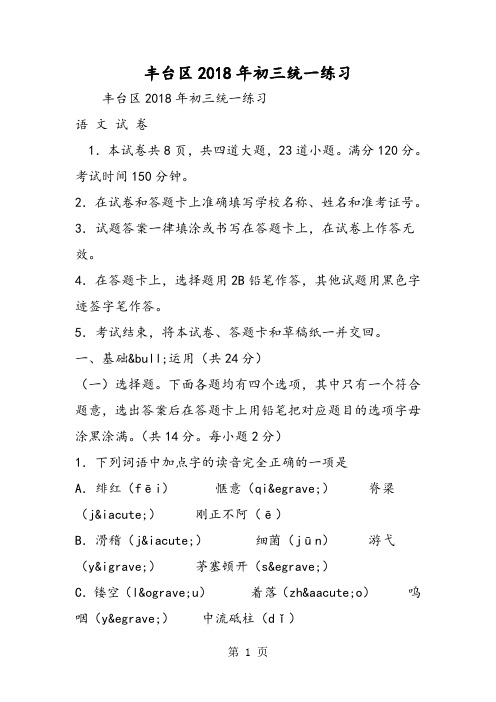 丰台区2018年初三统一练习

丰台区2018年初三统一练习

语 文 试 卷

1．本试卷共8页，共四道大题，23道小题。满分120分。考试时间150分钟。

2．在试卷和答题卡上准确填写学校名称、姓名和准考证号。

3．试题答案一律填涂或书写在答题卡上，在试卷上作答无效。

4．在答题卡上，选择题用2B铅笔作答，其他试题用黑色字迹签字笔作答。

5．考试结束，将本试卷、答题卡和草稿纸一并交回。

一、基础&bull;运用（共24分）

（一）选择题。下面各题均有四个选项，其中只有一个符合题意，选出答案后在答题卡上用铅笔把对应题目的选项字母涂黑涂满。（共14分。每小题2分）

1．下列词语中加点字的读音完全正确的一项是

A．绯红（fēi）　惬意（qi&egrave;）　脊梁（j&iacute;）　刚正不阿（ē）

B．滑稽（j&iacute;）　细菌（jūn）　游弋（y&igrave;）　茅塞顿开（s&egrave;）

C．镂空（l&ograve;u）　着落（zh&aacute;o）　呜咽（y&egrave;）　中流砥柱（dǐ）

第 1 页